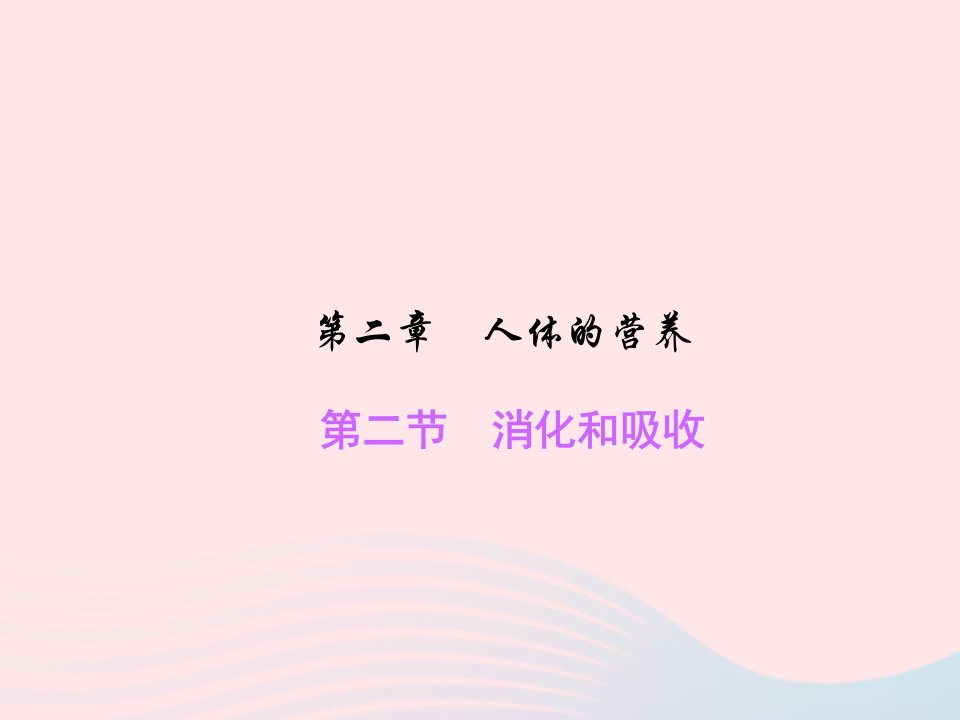 第二章　人体的营养

第二节　消化和吸收